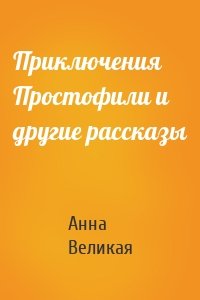 Приключения Простофили и другие рассказы

Анна Великая